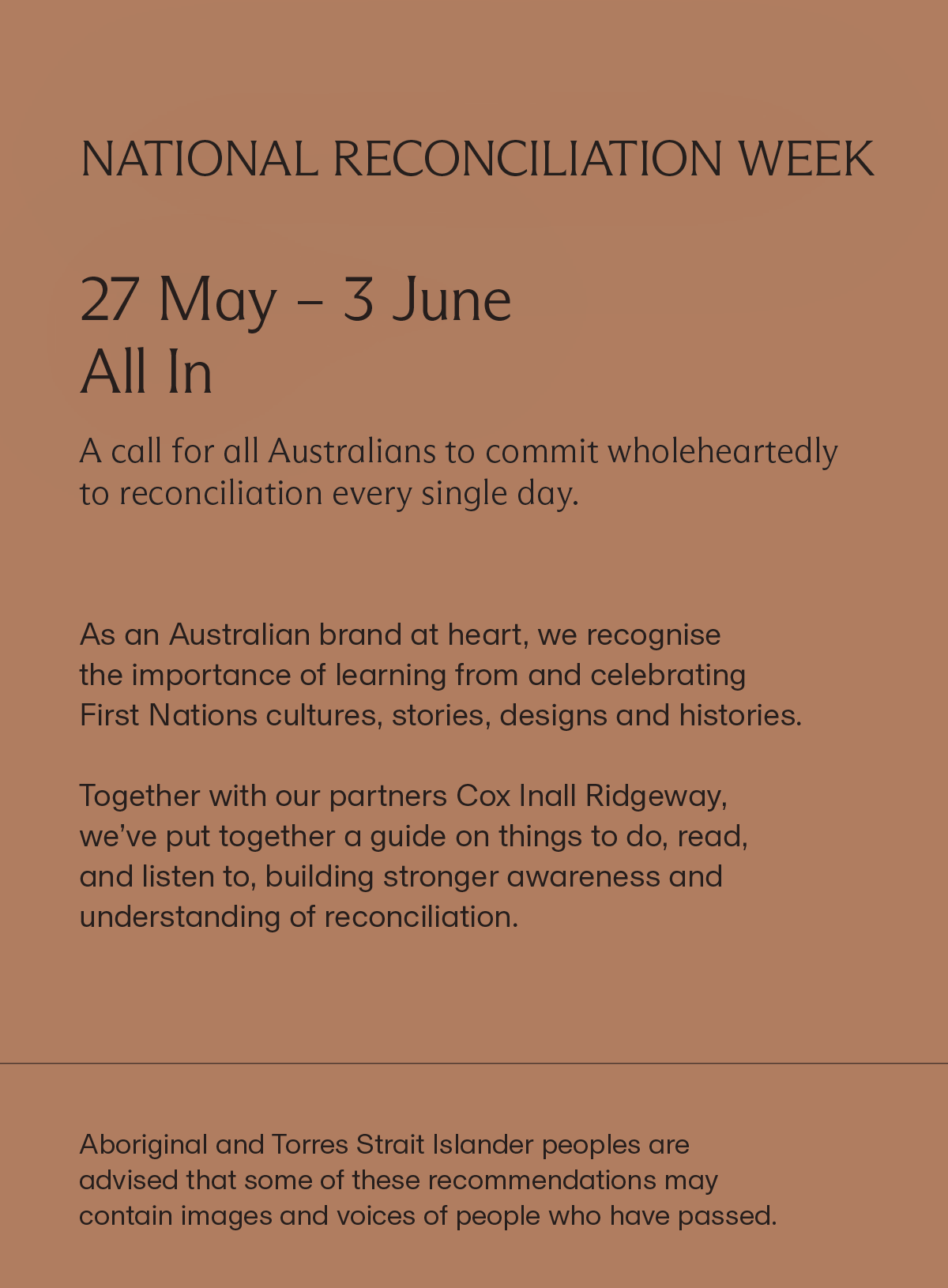 NATIONAL RECONCILIATION WEEK

27 May – 3 June
All In

A call for all Australians to commit wholeheartedly to reconciliation every single day.

As an Australian brand at heart, we recognise the importance of learning from and celebrating First Nations cultures, stories, designs and histories.

Together with our partners Cox Inall Ridgeway, we've put together a guide on things to do, read, and listen to, building stronger awareness and understanding of reconciliation.

Aboriginal and Torres Strait Islander peoples are advised that some of these recommendations may contain images and voices of people who have passed.